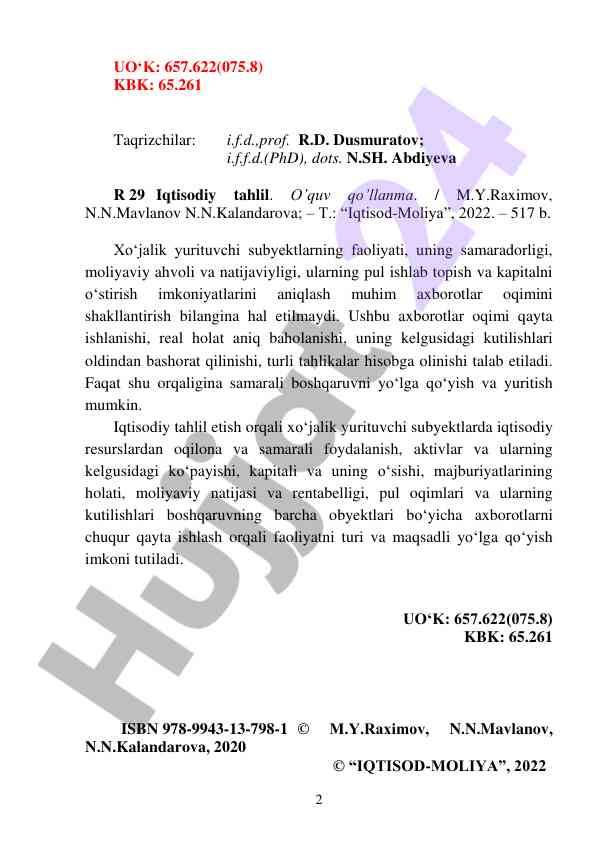 UO‘K: 657.622(075.8)
KBK: 65.261

Taqrizchilar: i.f.d.,prof. R.D. Dusmuratov;
i.f.f.d.(PhD), dots. N.SH. Abdiyeva

R 29 Iqtisodiy tahlil. O’quv qo’llanma. / M.Y.Raximov, N.N.Mavlanov N.N.Kalandarova; – T.: “Iqtisod-Moliya”, 2022. – 517 b.

Xo‘jalik yurituvchi subyektlarning faoliyati, uning samaradorligi, moliyaviy ahvoli va natijaviyligi, ularning pul ishlab topish va kapitalni o‘stirish imkoniyatlarini aniqlash muhim axborotlar oqimini shakllantirish bilangina hal etilmaydi. Ushbu axborotlar oqimi qayta ishlanishi, real holat aniq baholanishi, uning kelgusidagi kutilishlari oldindan bashorat qilinishi, turli tahlikalar hisobga olinishi talab etiladi. Faqat shu orqaligina samarali boshqaruvni yo‘lga qo‘yish va yuritish mumkin.

Iqtisodiy tahlil etish orqali xo‘jalik yurituvchi subyektlarda iqtisodiy resurslardan oqilona va samarali foydalanish, aktivlar va ularning kelgusidagi ko‘payishi, kapitali va uning o‘sishi, majburiyatlarining holati, moliyaviy natijasi va rentabelligi, pul oqimlari va ularning kutilishlari boshqaruvning barcha obyektlari bo‘yicha axborotlarni chuqur qayta ishlash orqali faoliyatni turi va maqsadli yo‘lga qo‘yish imkoni tutiladi.

UO‘K: 657.622(075.8)
KBK: 65.261

ISBN 978-9943-13-798-1 © M.Y.Raximov, N.N.Mavlanov, N.N.Kalandarova, 2020
© “IQTISOD-MOLIYA”, 2022

2

Hujjat24